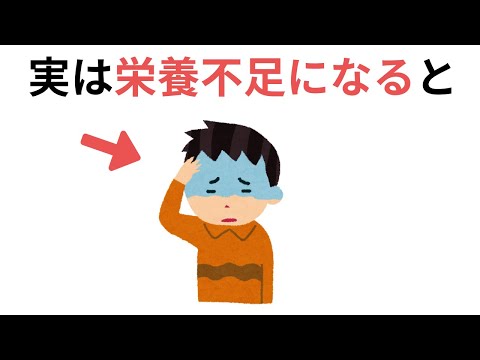 実は栄養不足になると